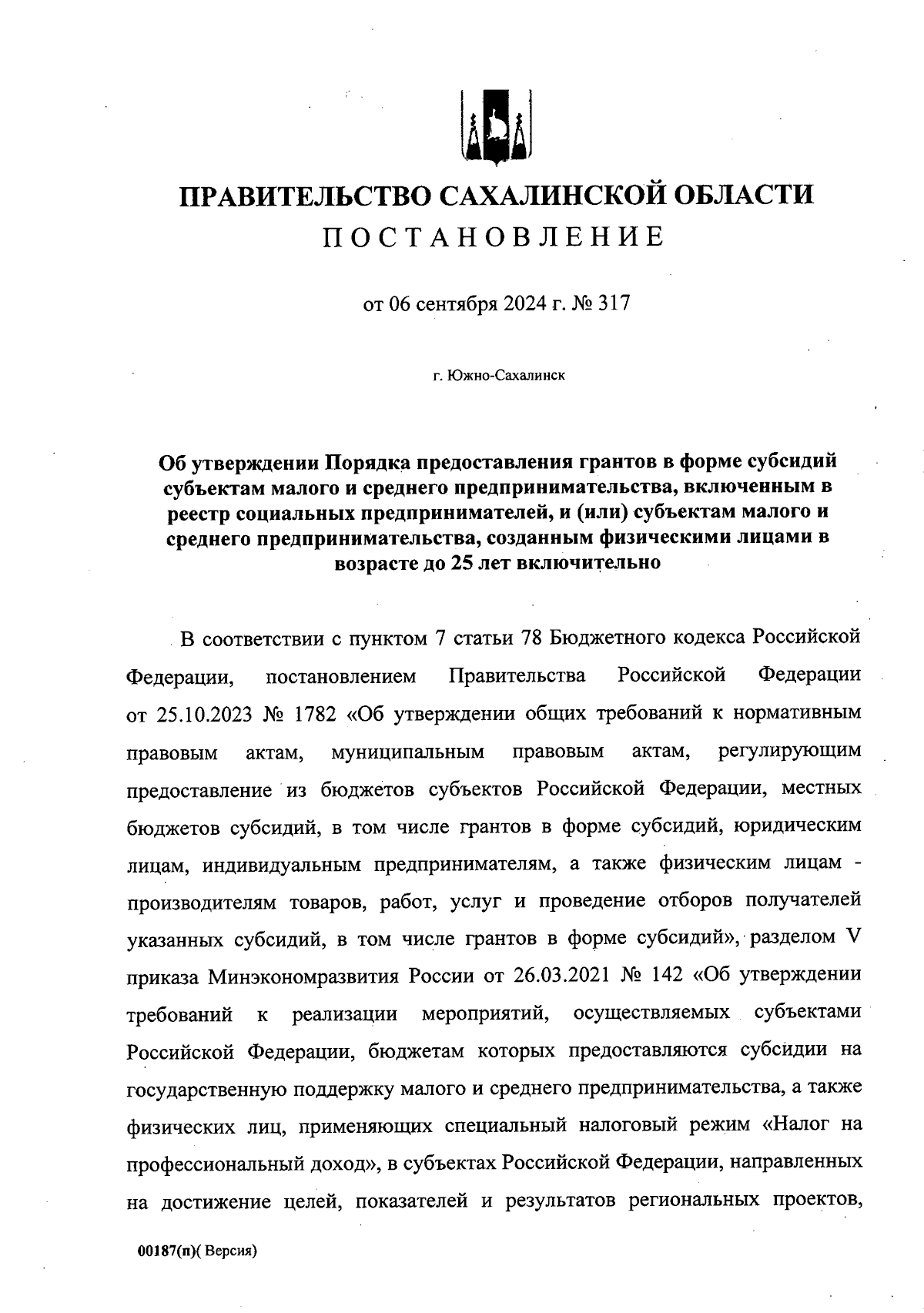 ПРАВИТЕЛЬСТВО САХАЛИНСКОЙ ОБЛАСТИ
ПОСТАНОВЛЕНИЕ

от 06 сентября 2024 г. № 317

г. Южно-Сахалинск

Об утверждении Порядка предоставления грантов в форме субсидий субъектам малого и среднего предпринимательства, включенным в реестр социальных предпринимателей, и (или) субъектам малого и среднего предпринимательства, созданным физическими лицами в возрасте до 25 лет включительно

В соответствии с пунктом 7 статьи 78 Бюджетного кодекса Российской Федерации, постановлением Правительства Российской Федерации от 25.10.2023 № 1782 «Об утверждении общих требований к нормативным правовым актам, муниципальным правовым актам, регулирующим предоставление из бюджетов субъектов Российской Федерации, местных бюджетов субсидий, в том числе грантов в форме субсидий, юридическим лицам, индивидуальным предпринимателям, а также физическим лицам - производителям товаров, работ, услуг и проведение отборов получателей указанных субсидий, в том числе грантов в форме субсидий», разделом V приказа Минэкономразвития России от 26.03.2021 № 142 «Об утверждении требований к реализации мероприятий, осуществляемых субъектами Российской Федерации, бюджетам которых предоставляются субсидии на государственную поддержку малого и среднего предпринимательства, а также физических лиц, применяющих специальный налоговый режим «Налог на профессиональный доход», в субъектах Российской Федерации, направленных на достижение целей, показателей и результатов региональных проектов,

00187(п)( Версия)